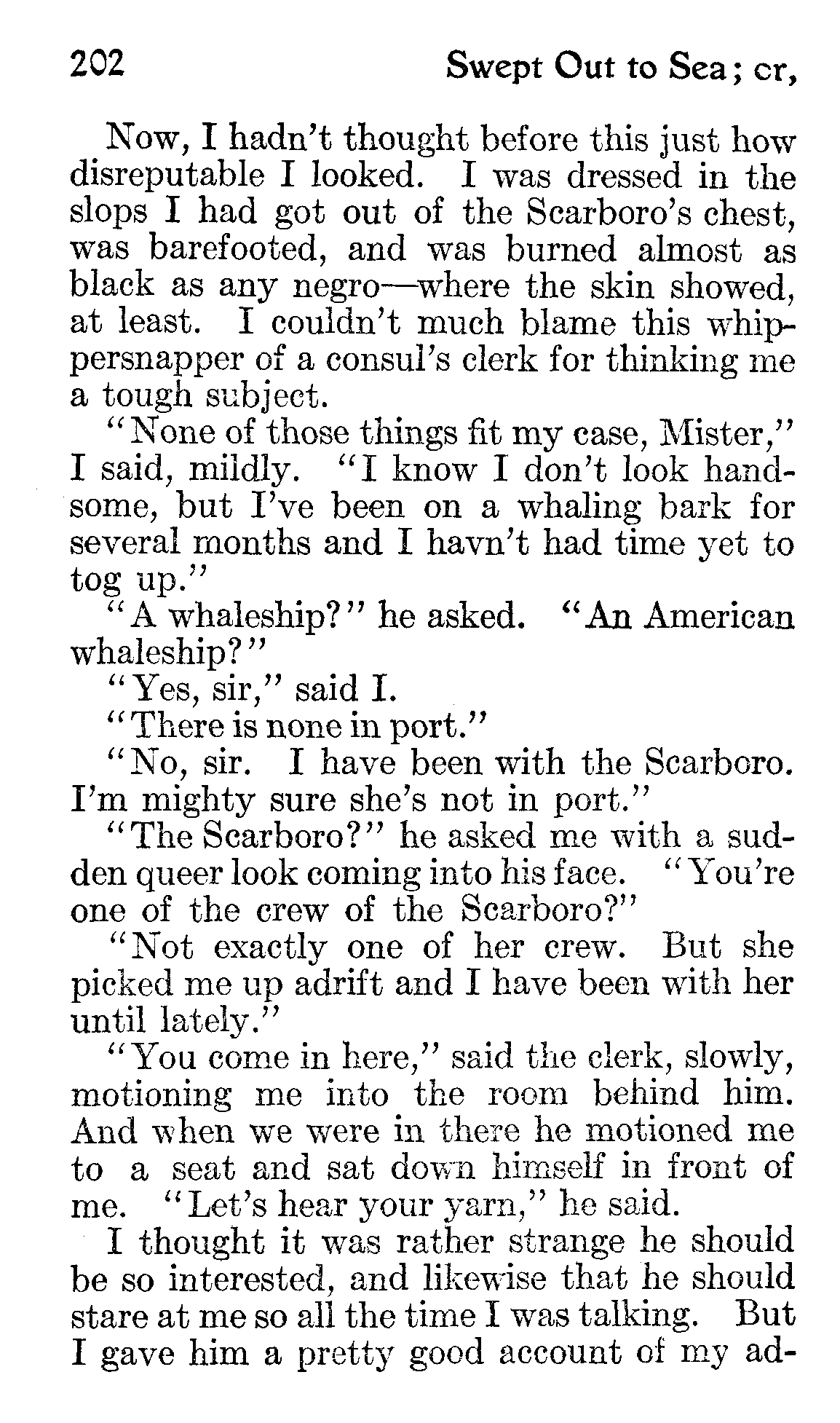 202 Swept Out to Sea; cr,

Now, I hadn't thought before this just how disreputable I looked. I was dressed in the slops I had got out of the Scarboro's chest, was barefooted, and was burned almost as black as any negro—where the skin showed, at least. I couldn't much blame this whippersnapper of a consul's clerk for thinking me a tough subject.

"None of those things fit my case, Mister," I said, mildly. "I know I don't look handsome, but I've been on a whaling bark for several months and I havn't had time yet to tog up."

"A whaleship?" he asked. "An American whaleship?"

"Yes, sir," said I.

"There is none in port."

"No, sir. I have been with the Scarboro. I'm mighty sure she's not in port."

"The Scarboro?" he asked me with a sudden queer look coming into his face. "You're one of the crew of the Scarboro?"

"Not exactly one of her crew. But she picked me up adrift and I have been with her until lately."

"You come in here," said the clerk, slowly, motioning me into the room behind him. And when we were in there he motioned me to a seat and sat down himself in front of me. "Let's hear your yarn," he said.

I thought it was rather strange he should be so interested, and likewise that he should stare at me so all the time I was talking. But I gave him a pretty good account of my ad-